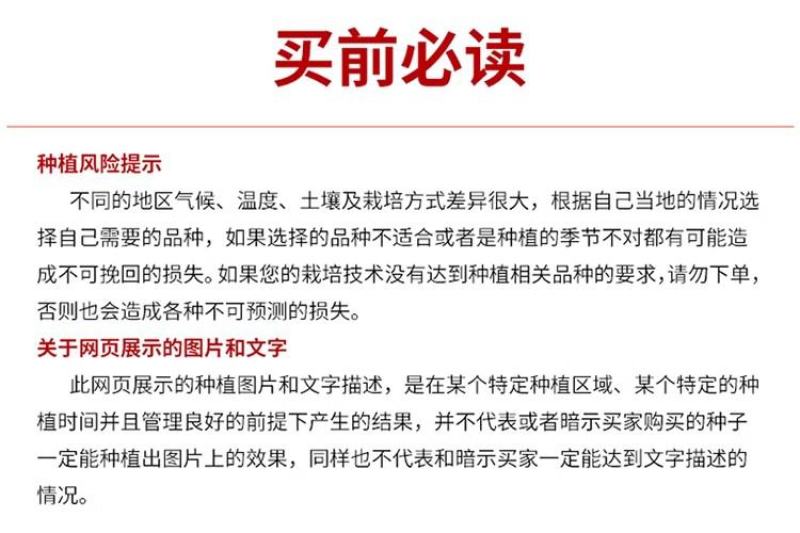 买前必读

种植风险提示

不同的地区气候、温度、土壤及栽培方式差异很大，根据自己当地的情况选择自己需要的品种，如果选择的品种不适合或者是种植的季节不对都有可能造成不可挽回的损失。如果您的栽培技术没有达到种植相关品种的要求，请勿下单，否则也会造成各种不可预测的损失。

关于网页展示的图片和文字

此网页展示的种植图片和文字描述，是在某个特定种植区域、某个特定的种植时间并且管理良好的前提下产生的结果，并不代表或者暗示买家购买的种子一定能种植出图片上的效果，同样也不代表和暗示买家一定能达到文字描述的情况。